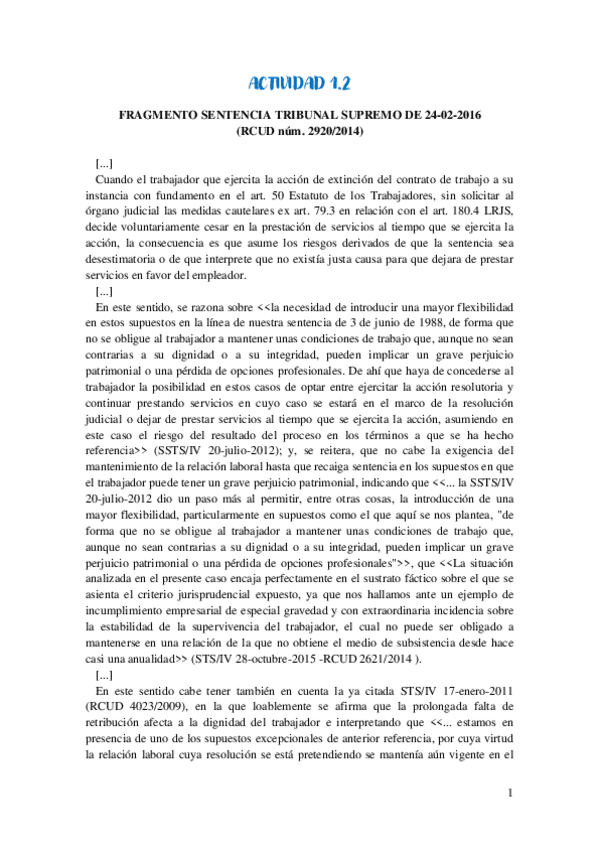 ACTIVIDAD 1.2

FRAGMENTO SENTENCIA TRIBUNAL SUPREMO DE 24-02-2016
(RCUD núm. 2920/2014)

[...]
Cuando el trabajador que ejercita la acción de extinción del contrato de trabajo a su instancia con fundamento en el art. 50 Estatuto de los Trabajadores, sin solicitar al órgano judicial las medidas cautelares ex art. 79.3 en relación con el art. 180.4 LRJS, decide voluntariamente cesar en la prestación de servicios al tiempo que se ejercita la acción, la consecuencia es que asume los riesgos derivados de que la sentencia sea desestimatoria o de que interprete que no existía justa causa para que dejara de prestar servicios en favor del empleador.
[...]
En este sentido, se razona sobre <<la necesidad de introducir una mayor flexibilidad en estos supuestos en la línea de nuestra sentencia de 3 de junio de 1988, de forma que no se obligue al trabajador a mantener unas condiciones de trabajo que, aunque no sean contrarias a su dignidad o a su integridad, pueden implicar un grave perjuicio patrimonial o una pérdida de opciones profesionales. De ahí que haya de concederse al trabajador la posibilidad en estos casos de optar entre ejercitar la acción resolutoria y continuar prestando servicios en cuyo caso se estará en el marco de la resolución judicial o dejar de prestar servicios al tiempo que se ejercita la acción, asumiendo en este caso el riesgo del resultado del proceso en los términos a que se ha hecho referencia>> (SSTS/IV 20-julio-2012); y, se reitera, que no cabe la exigencia del mantenimiento de la relación laboral hasta que recaiga sentencia en los supuestos en que el trabajador puede tener un grave perjuicio patrimonial, indicando que <<... la SSTS/IV 20-julio-2012 dio un paso más al permitir, entre otras cosas, la introducción de una mayor flexibilidad, particularmente en supuestos como el que aquí se nos plantea, "de forma que no se obligue al trabajador a mantener unas condiciones de trabajo que, aunque no sean contrarias a su dignidad o a su integridad, pueden implicar un grave perjuicio patrimonial o una pérdida de opciones profesionales">>, que <<La situación analizada en el presente caso encaja perfectamente en el sustrato fáctico sobre el que se asienta el criterio jurisprudencial expuesto, ya que nos hallamos ante un ejemplo de incumplimiento empresarial de especial gravedad y con extraordinaria incidencia sobre la estabilidad de la supervivencia del trabajador, el cual no puede ser obligado a mantenerse en una relación de la que no obtiene el medio de subsistencia desde hace casi una anualidad>> (STS/IV 28-octubre-2015 -RCUD 2621/2014 ).
[...]
En este sentido cabe tener también en cuenta la ya citada STS/IV 17-enero-2011 (RCUD 4023/2009), en la que loablemente se afirma que la prolongada falta de retribución afecta a la dignidad del trabajador e interpretando que <<... estamos en presencia de uno de los supuestos excepcionales de anterior referencia, por cuya virtud la relación laboral cuya resolución se está pretendiendo se mantenía aún vigente en el

1